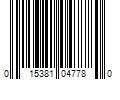 0 15381 04778 0